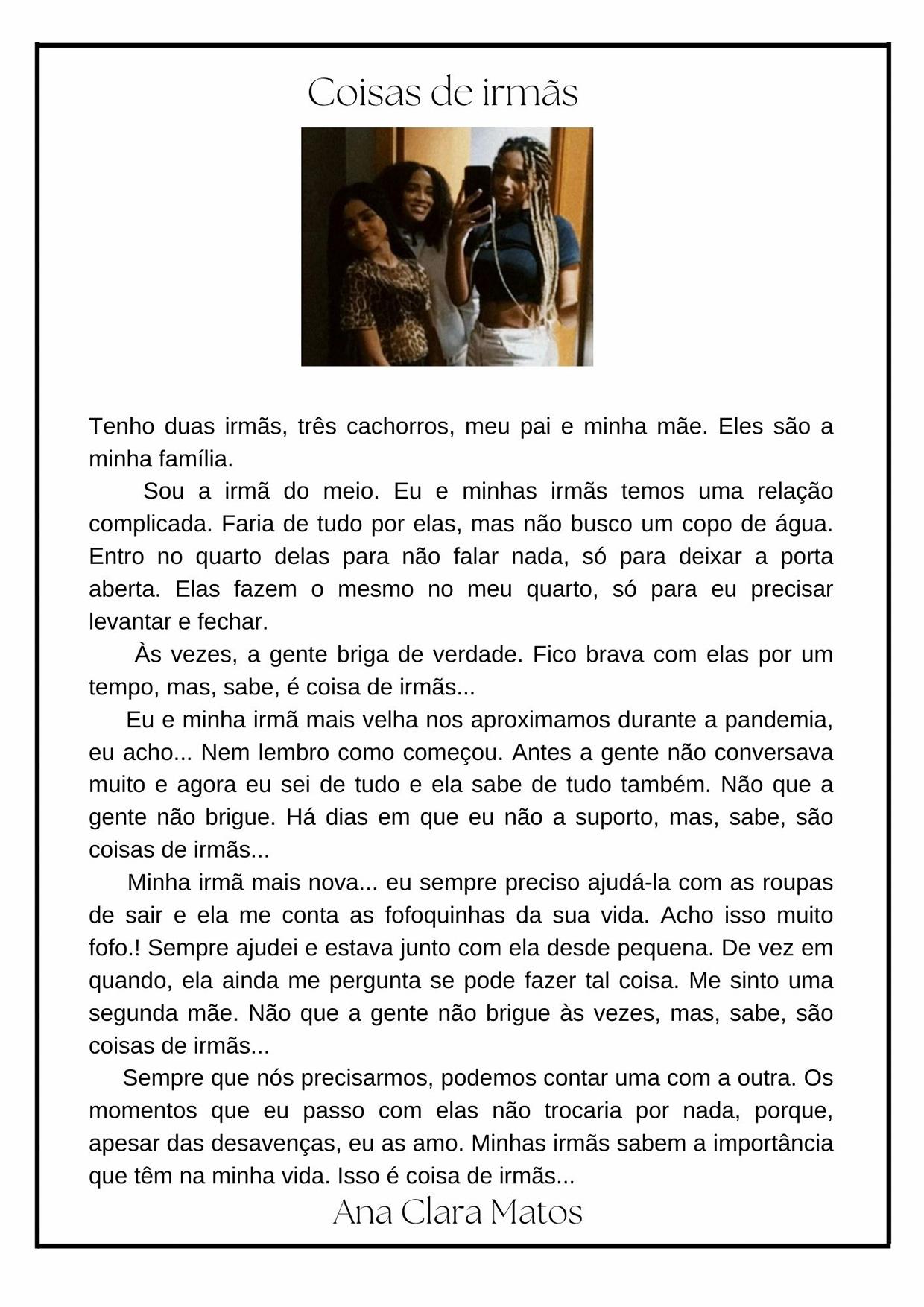 Coisas de irmãs

Tenho duas irmãs, três cachorros, meu pai e minha mãe. Eles são a minha família.

Sou a irmã do meio. Eu e minhas irmãs temos uma relação complicada. Faria de tudo por elas, mas não busco um copo de água. Entro no quarto delas para não falar nada, só para deixar a porta aberta. Elas fazem o mesmo no meu quarto, só para eu precisar levantar e fechar.

Às vezes, a gente briga de verdade. Fico brava com elas por um tempo, mas, sabe, é coisa de irmãs...

Eu e minha irmã mais velha nos aproximamos durante a pandemia, eu acho... Nem lembro como começou. Antes a gente não conversava muito e agora eu sei de tudo e ela sabe de tudo também. Não que a gente não brigue. Há dias em que eu não a suporto, mas, sabe, são coisas de irmãs...

Minha irmã mais nova... eu sempre preciso ajudá-la com as roupas de sair e ela me conta as fofoquinhas da sua vida. Acho isso muito fofo.! Sempre ajudei e estava junto com ela desde pequena. De vez em quando, ela ainda me pergunta se pode fazer tal coisa. Me sinto uma segunda mãe. Não que a gente não brigue às vezes, mas, sabe, são coisas de irmãs...

Sempre que nós precisarmos, podemos contar uma com a outra. Os momentos que eu passo com elas não trocaria por nada, porque, apesar das desavenças, eu as amo. Minhas irmãs sabem a importância que têm na minha vida. Isso é coisa de irmãs...

Ana Clara Matos